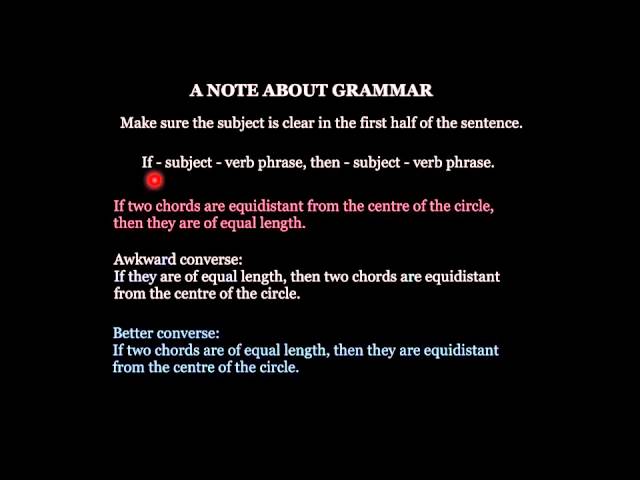 A NOTE ABOUT GRAMMAR

Make sure the subject is clear in the first half of the sentence.

If - subject - verb phrase, then - subject - verb phrase.

If two chords are equidistant from the centre of the circle, then they are of equal length.

Awkward converse:
If they are of equal length, then two chords are equidistant from the centre of the circle.

Better converse:
If two chords are of equal length, then they are equidistant from the centre of the circle.